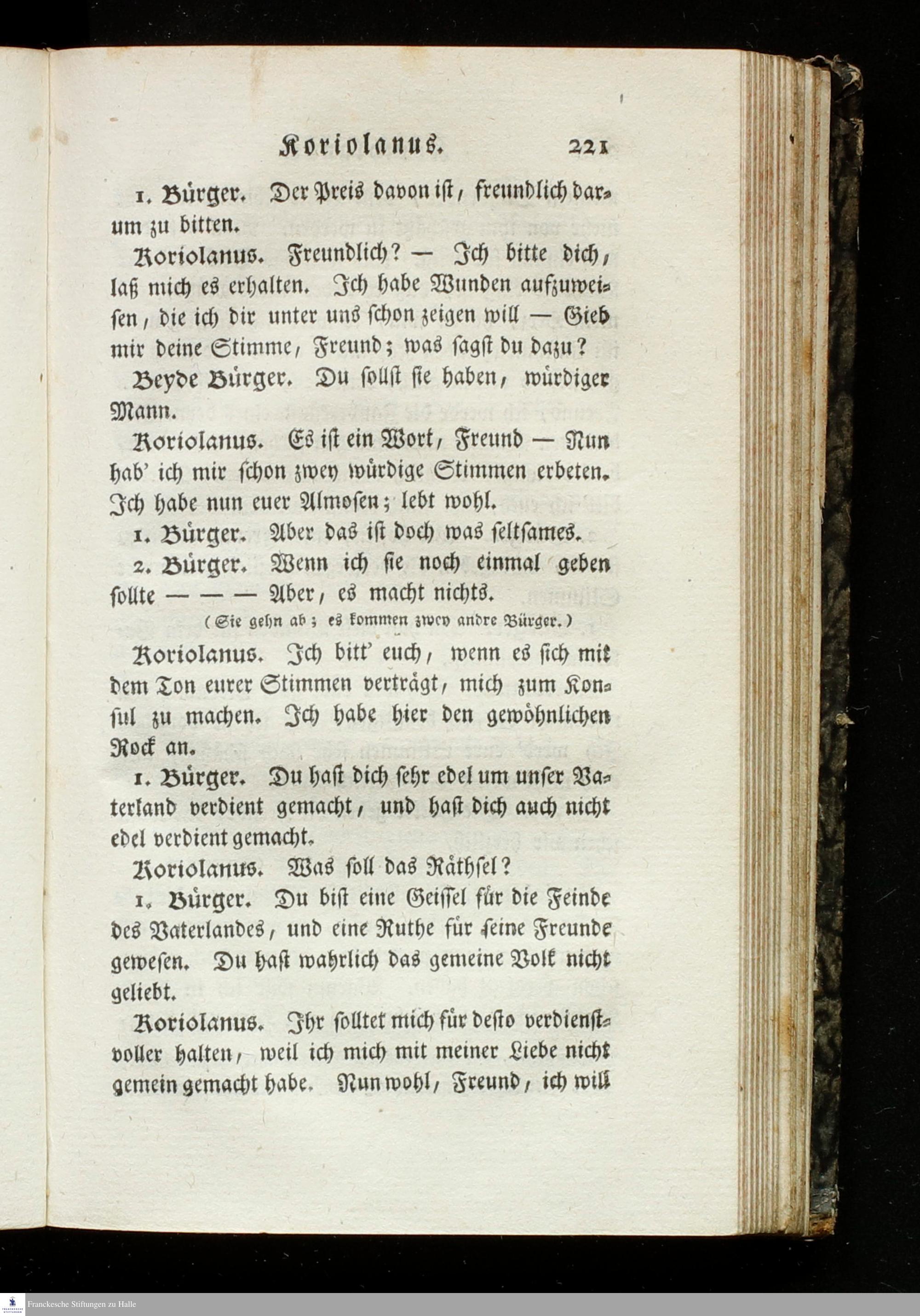 Koriolanus. 221

1. Bürger. Der Preis davon ist, freundlich darum zu bitten.

Koriolanus. Freundlich? — Ich bitte dich, laß mich es erhalten. Ich habe Wunden aufzuweisen, die ich dir unter uns schon zeigen will — Gieb mir deine Stimme, Freund; was sagst du dazu?

Beyde Bürger. Du sollst sie haben, würdiger Mann.

Koriolanus. Es ist ein Wort, Freund — Nun hab' ich mir schon zwey würdige Stimmen erbeten. Ich habe nun euer Almosen; lebt wohl.

1. Bürger. Aber das ist doch was seltsames.

2. Bürger. Wenn ich sie noch einmal geben sollte — — — Aber, es macht nichts.

(Sie gehn ab; es kommen zwey andre Bürger.)

Koriolanus. Ich bitt' euch, wenn es sich mit dem Ton eurer Stimmen verträgt, mich zum Konsul zu machen. Ich habe hier den gewöhnlichen Rock an.

1. Bürger. Du hast dich sehr edel um unser Vaterland verdient gemacht, und hast dich auch nicht edel verdient gemacht.

Koriolanus. Was soll das Räthsel?

1. Bürger. Du bist eine Geissel für die Feinde des Vaterlandes, und eine Ruthe für seine Freunde gewesen. Du hast wahrlich das gemeine Volk nicht geliebt.

Koriolanus. Ihr solltet mich für desto verdienstvoller halten, weil ich mich mit meiner Liebe nicht gemein gemacht habe. Nun wohl, Freund, ich will

Franckesche Stiftungen zu Halle